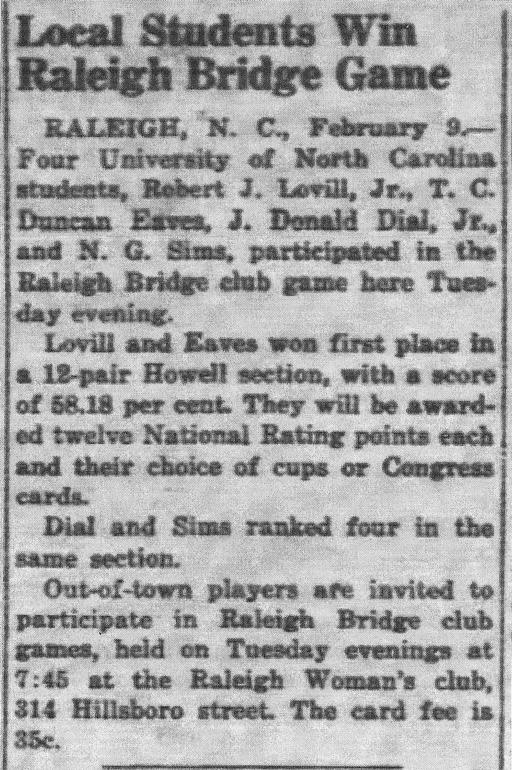 Local Students Win Raleigh Bridge Game

RALEIGH, N. C., February 9.—Four University of North Carolina students, Robert J. Lovill, Jr., T. C. Duncan Eaves, J. Donald Dial, Jr., and N. G. Sims, participated in the Raleigh Bridge club game here Tuesday evening.

Lovill and Eaves won first place in a 12-pair Howell section, with a score of 58.18 per cent. They will be awarded twelve National Rating points each and their choice of cups or Congress cards.

Dial and Sims ranked four in the same section.

Out-of-town players are invited to participate in Raleigh Bridge club games, held on Tuesday evenings at 7:45 at the Raleigh Woman's club, 314 Hillsboro street. The card fee is 35c.